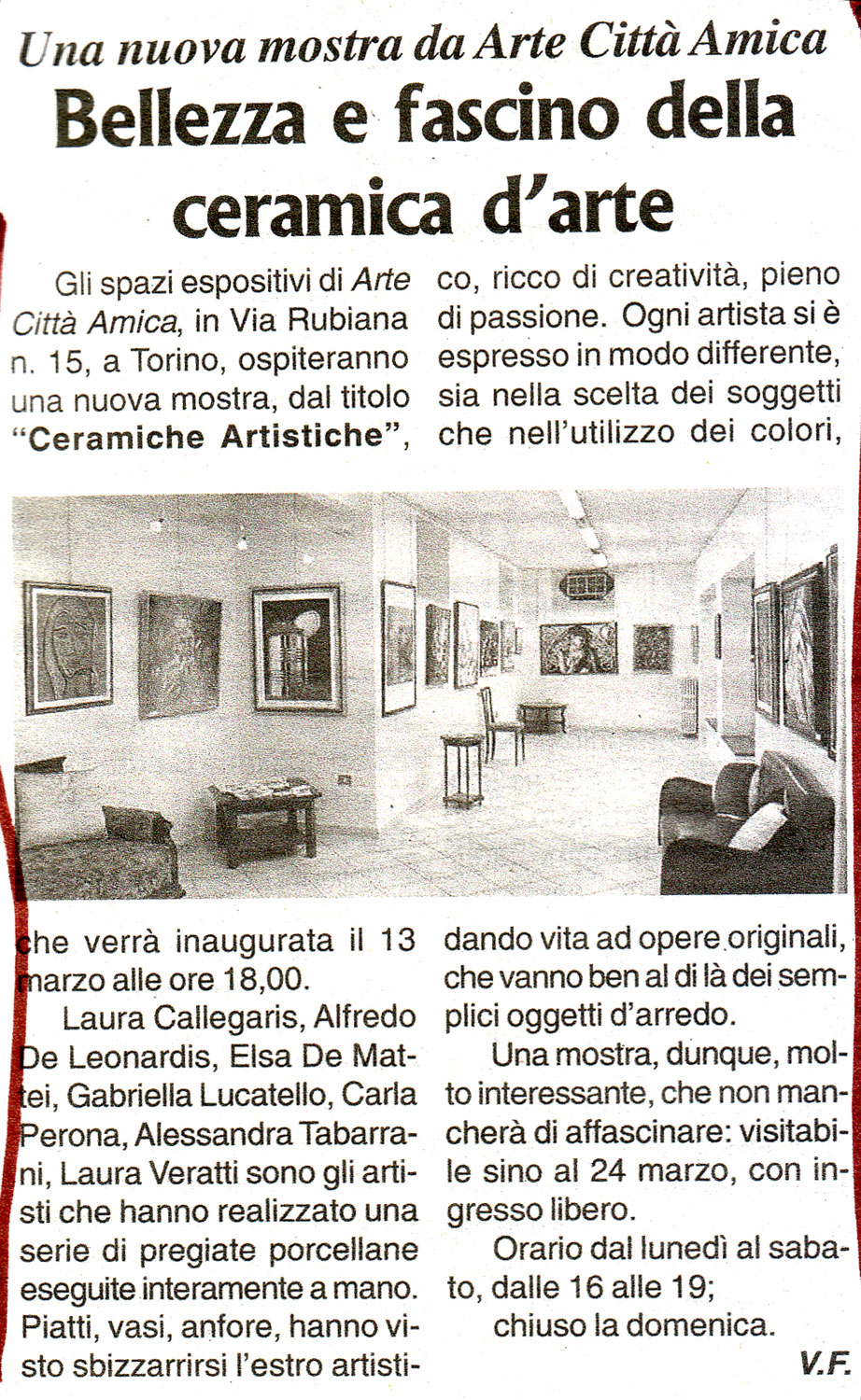 Una nuova mostra da Arte Città Amica

Bellezza e fascino della ceramica d'arte

Gli spazi espositivi di Arte Città Amica, in Via Rubiana n. 15, a Torino, ospiteranno una nuova mostra, dal titolo "Ceramiche Artistiche", che verrà inaugurata il 13 marzo alle ore 18,00.

Laura Callegaris, Alfredo De Leonardis, Elsa De Mattei, Gabriella Lucatello, Carla Perona, Alessandra Tabarrani, Laura Veratti sono gli artisti che hanno realizzato una serie di pregiate porcellane eseguite interamente a mano. Piatti, vasi, anfore, hanno visto sbizzarrirsi l'estro artistico, ricco di creatività, pieno di passione. Ogni artista si è espresso in modo differente, sia nella scelta dei soggetti che nell'utilizzo dei colori, dando vita ad opere originali, che vanno ben al di là dei semplici oggetti d'arredo.

Una mostra, dunque, molto interessante, che non mancherà di affascinare: visitabile sino al 24 marzo, con ingresso libero.

Orario dal lunedì al sabato, dalle 16 alle 19;
chiuso la domenica.

V.F.